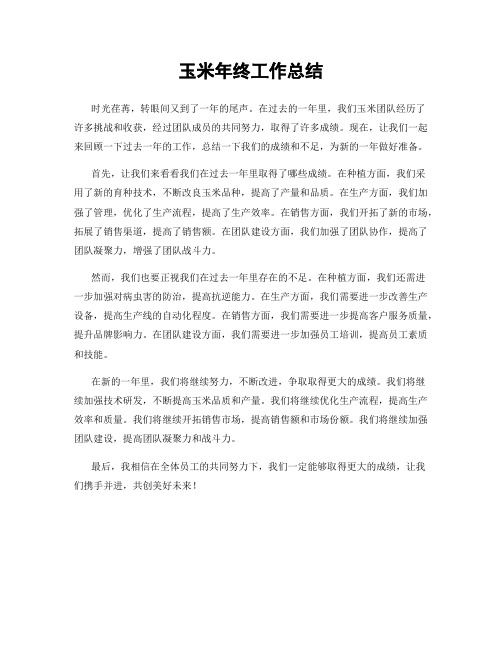 玉米年终工作总结

时光荏苒，转眼间又到了一年的尾声。在过去的一年里，我们玉米团队经历了许多挑战和收获，经过团队成员的共同努力，取得了许多成绩。现在，让我们一起来回顾一下过去一年的工作，总结一下我们的成绩和不足，为新的一年做好准备。

首先，让我们来看看我们在过去一年里取得了哪些成绩。在种植方面，我们采用了新的育种技术，不断改良玉米品种，提高了产量和品质。在生产方面，我们加强了管理，优化了生产流程，提高了生产效率。在销售方面，我们开拓了新的市场，拓展了销售渠道，提高了销售额。在团队建设方面，我们加强了团队协作，提高了团队凝聚力，增强了团队战斗力。

然而，我们也要正视我们在过去一年里存在的不足。在种植方面，我们还需进一步加强对病虫害的防治，提高抗逆能力。在生产方面，我们需要进一步改善生产设备，提高生产线的自动化程度。在销售方面，我们需要进一步提高客户服务质量，提升品牌影响力。在团队建设方面，我们需要进一步加强员工培训，提高员工素质和技能。

在新的一年里，我们将继续努力，不断改进，争取取得更大的成绩。我们将继续加强技术研发，不断提高玉米品质和产量。我们将继续优化生产流程，提高生产效率和质量。我们将继续开拓销售市场，提高销售额和市场份额。我们将继续加强团队建设，提高团队凝聚力和战斗力。

最后，我相信在全体员工的共同努力下，我们一定能够取得更大的成绩，让我们携手并进，共创美好未来！